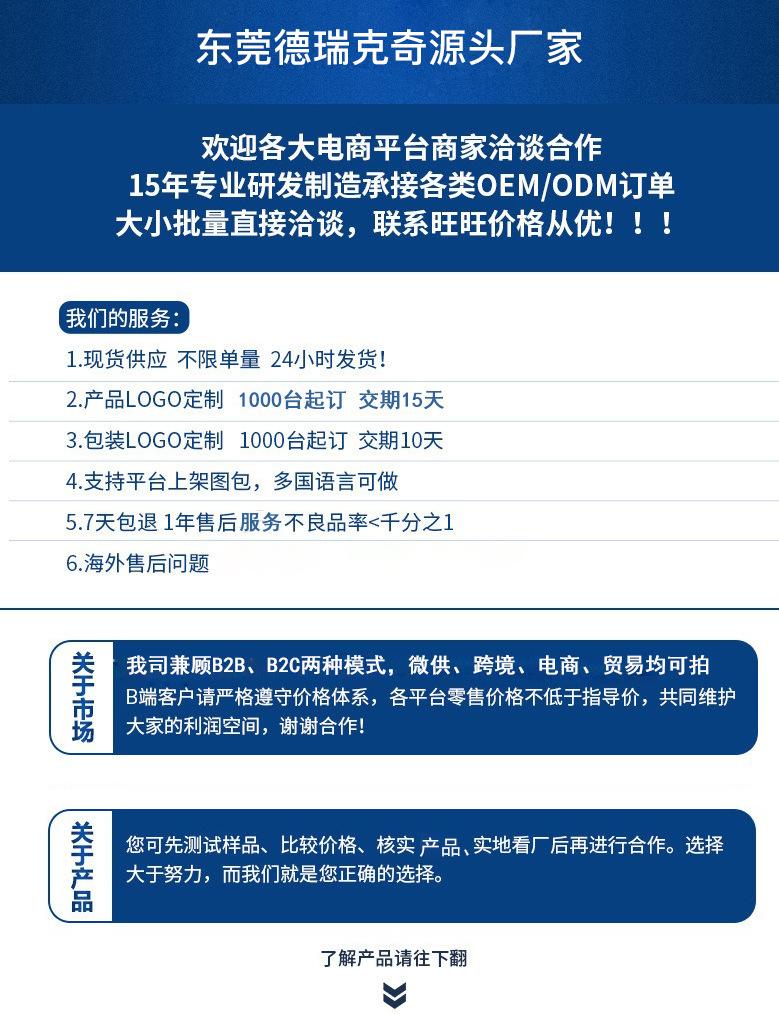 东莞德瑞克奇源头厂家

欢迎各大电商平台商家洽谈合作
15年专业研发制造承接各类OEM/ODM订单
大小批量直接洽谈，联系旺旺价格从优！！！

我们的服务：
1.现货供应 不限单量 24小时发货!
2.产品LOGO定制 1000台起订 交期15天
3.包装LOGO定制 1000台起订 交期10天
4.支持平台上架图包，多国语言可做
5.7天包退 1年售后服务不良品率<千分之1
6.海外售后问题

关于市场
我司兼顾B2B、B2C两种模式，微供、跨境、电商、贸易均可拍
B端客户请严格遵守价格体系，各平台零售价格不低于指导价，共同维护大家的利润空间，谢谢合作!

关于产品
您可先测试样品、比较价格、核实 产品、实地看厂后再进行合作。选择大于努力，而我们就是您正确的选择。

了解产品请往下翻